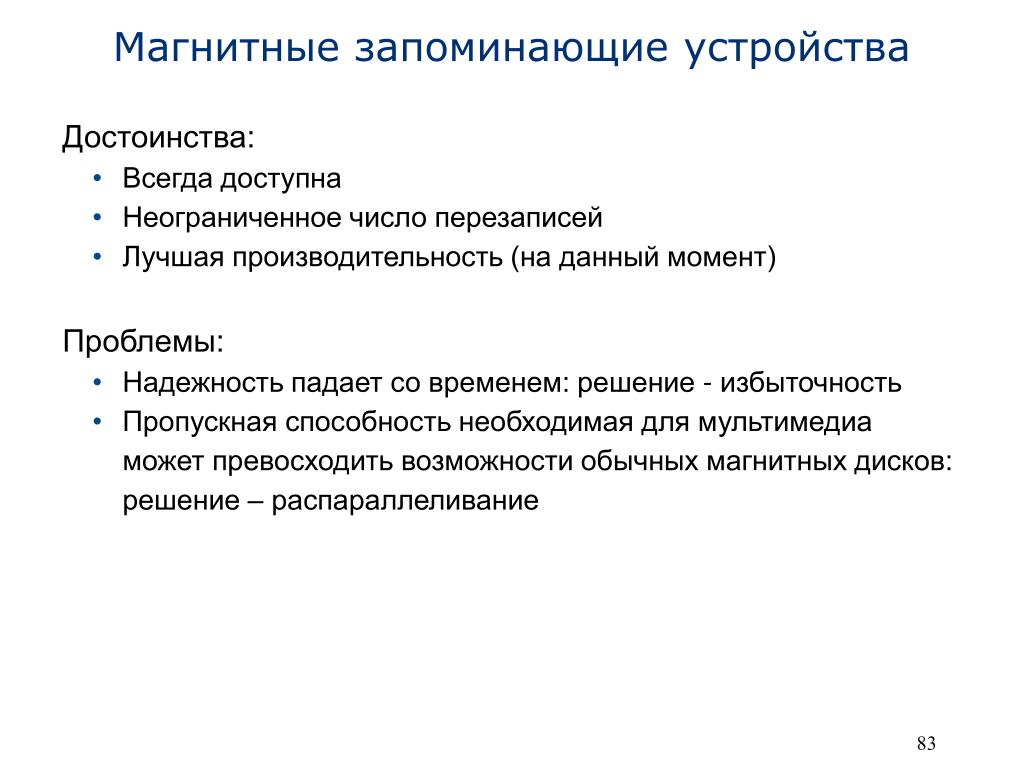 Магнитные запоминающие устройства

Достоинства:

• Всегда доступна
• Неограниченное число перезаписей
• Лучшая производительность (на данный момент)

Проблемы:

• Надежность падает со временем: решение - избыточность
• Пропускная способность необходимая для мультимедиа может превосходить возможности обычных магнитных дисков: решение – распараллеливание

83